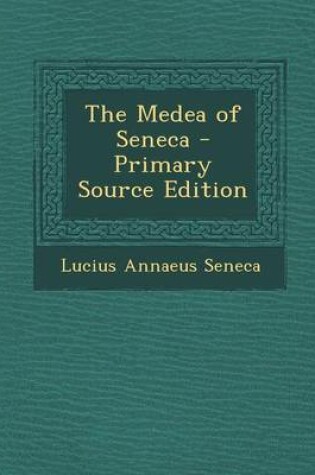 The Medea of Seneca - Primary Source Edition

Lucius Annaeus Seneca